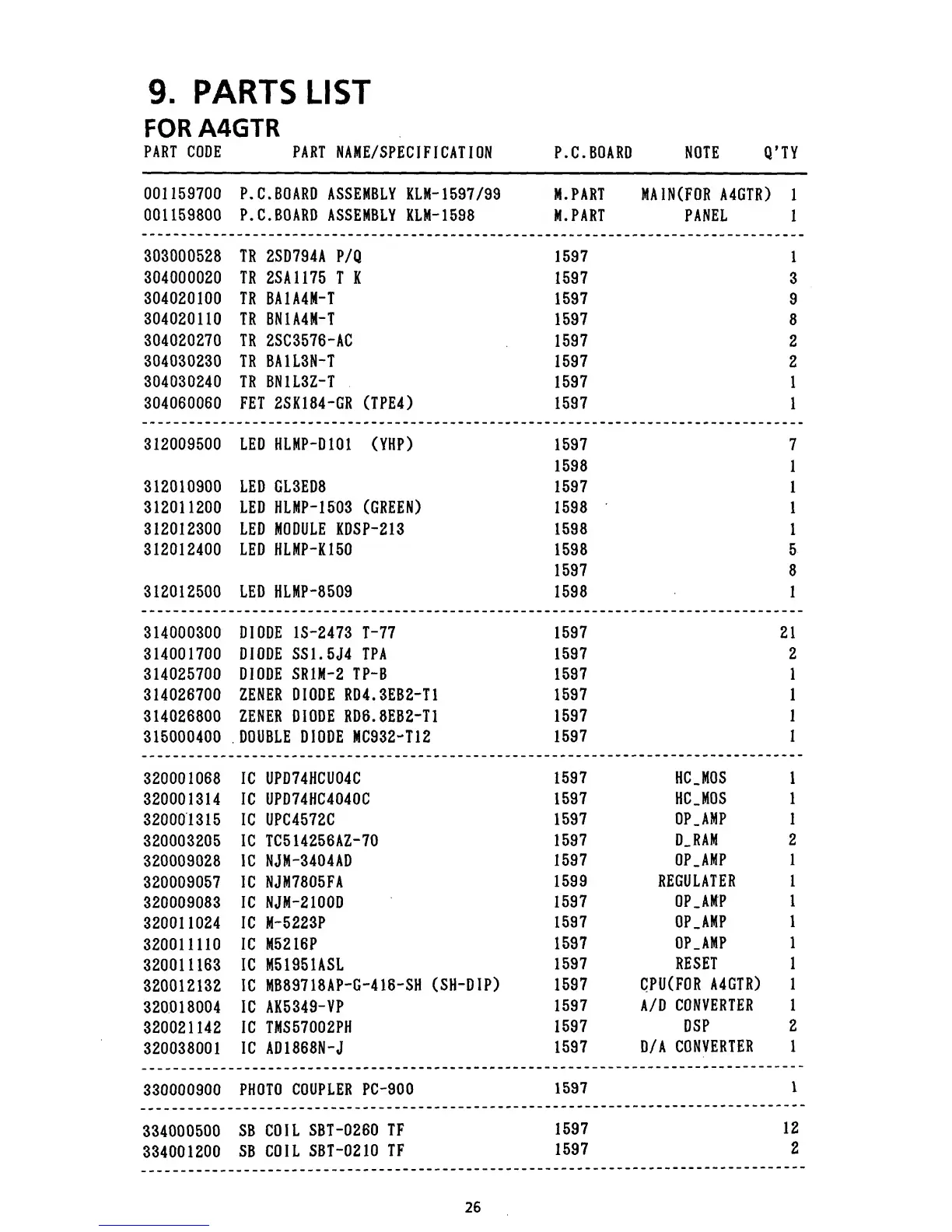 9. PARTS LIST

FOR A4GTR

| PART CODE | PART NAME/SPECIFICATION | P.C.BOARD | NOTE | Q'TY |
|---|---|---|---|---|
| 001159700 | P.C.BOARD ASSEMBLY KLM-1597/99 | M.PART | MAIN(FOR A4GTR) | 1 |
| 001159800 | P.C.BOARD ASSEMBLY KLM-1598 | M.PART | PANEL | 1 |
| 303000528 | TR 2SD794A P/Q | 1597 | | 1 |
| 304000020 | TR 2SA1175 T K | 1597 | | 3 |
| 304020100 | TR BA1A4M-T | 1597 | | 9 |
| 304020110 | TR BN1A4M-T | 1597 | | 8 |
| 304020270 | TR 2SC3576-AC | 1597 | | 2 |
| 304030230 | TR BA1L3N-T | 1597 | | 2 |
| 304030240 | TR BN1L3Z-T | 1597 | | 1 |
| 304060060 | FET 2SK184-GR (TPE4) | 1597 | | 1 |
| 312009500 | LED HLMP-D101 (YHP) | 1597 | | 7 |
| | | 1598 | | 1 |
| 312010900 | LED GL3ED8 | 1597 | | 1 |
| 312011200 | LED HLMP-1503 (GREEN) | 1598 | | 1 |
| 312012300 | LED MODULE KDSP-213 | 1598 | | 1 |
| 312012400 | LED HLMP-K150 | 1598 | | 5 |
| | | 1597 | | 8 |
| 312012500 | LED HLMP-8509 | 1598 | | 1 |
| 314000300 | DIODE 1S-2473 T-77 | 1597 | | 21 |
| 314001700 | DIODE SS1.5J4 TPA | 1597 | | 2 |
| 314025700 | DIODE SR1M-2 TP-B | 1597 | | 1 |
| 314026700 | ZENER DIODE RD4.3EB2-T1 | 1597 | | 1 |
| 314026800 | ZENER DIODE RD6.8EB2-T1 | 1597 | | 1 |
| 315000400 | DOUBLE DIODE MC932-T12 | 1597 | | 1 |
| 320001068 | IC UPD74HCU04C | 1597 | HC_MOS | 1 |
| 320001314 | IC UPD74HC4040C | 1597 | HC_MOS | 1 |
| 320001315 | IC UPC4572C | 1597 | OP_AMP | 1 |
| 320003205 | IC TC514256AZ-70 | 1597 | D_RAM | 2 |
| 320009028 | IC NJM-3404AD | 1597 | OP_AMP | 1 |
| 320009057 | IC NJM7805FA | 1599 | REGULATER | 1 |
| 320009083 | IC NJM-2100D | 1597 | OP_AMP | 1 |
| 320011024 | IC M-5223P | 1597 | OP_AMP | 1 |
| 320011110 | IC M5216P | 1597 | OP_AMP | 1 |
| 320011163 | IC M51951ASL | 1597 | RESET | 1 |
| 320012132 | IC MB89718AP-G-416-SH (SH-DIP) | 1597 | CPU(FOR A4GTR) | 1 |
| 320018004 | IC AK5349-VP | 1597 | A/D CONVERTER | 1 |
| 320021142 | IC TMS57002PH | 1597 | DSP | 2 |
| 320038001 | IC AD1868N-J | 1597 | D/A CONVERTER | 1 |
| 330000900 | PHOTO COUPLER PC-900 | 1597 | | 1 |
| 334000500 | SB COIL SBT-0260 TF | 1597 | | 12 |
| 334001200 | SB COIL SBT-0210 TF | 1597 | | 2 |

26